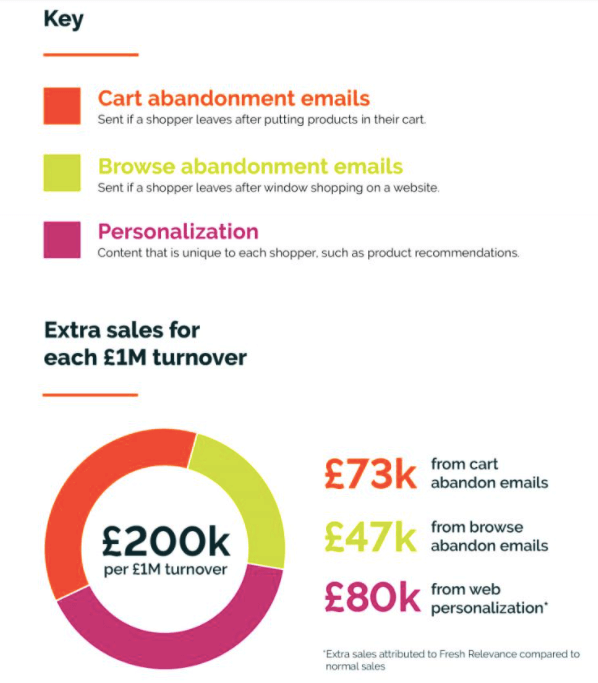 Key

Cart abandonment emails
Sent if a shopper leaves after putting products in their cart.

Browse abandonment emails
Sent if a shopper leaves after window shopping on a website.

Personalization
Content that is unique to each shopper, such as product recommendations.

Extra sales for each £1M turnover

£200k
per £1M turnover

£73k from cart abandon emails

£47k from browse abandon emails

£80k from web personalization*

*Extra sales attributed to Fresh Relevance compared to normal sales